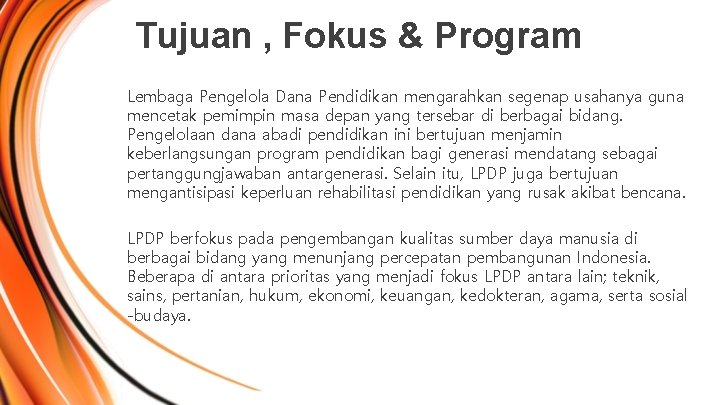 Tujuan , Fokus & Program

Lembaga Pengelola Dana Pendidikan mengarahkan segenap usahanya guna mencetak pemimpin masa depan yang tersebar di berbagai bidang. Pengelolaan dana abadi pendidikan ini bertujuan menjamin keberlangsungan program pendidikan bagi generasi mendatang sebagai pertanggungjawaban antargenerasi. Selain itu, LPDP juga bertujuan mengantisipasi keperluan rehabilitasi pendidikan yang rusak akibat bencana.

LPDP berfokus pada pengembangan kualitas sumber daya manusia di berbagai bidang yang menunjang percepatan pembangunan Indonesia. Beberapa di antara prioritas yang menjadi fokus LPDP antara lain; teknik, sains, pertanian, hukum, ekonomi, keuangan, kedokteran, agama, serta sosial -budaya.